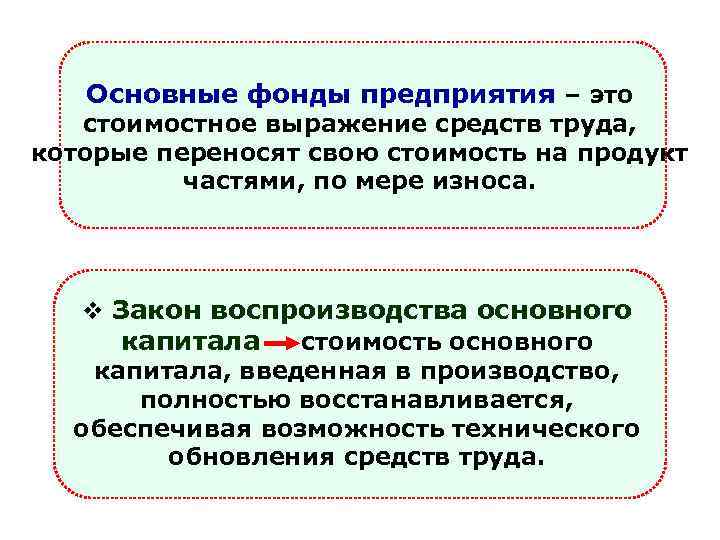 Основные фонды предприятия – это стоимостное выражение средств труда, которые переносят свою стоимость на продукт частями, по мере износа.

❖ Закон воспроизводства основного капитала → стоимость основного капитала, введенная в производство, полностью восстанавливается, обеспечивая возможность технического обновления средств труда.